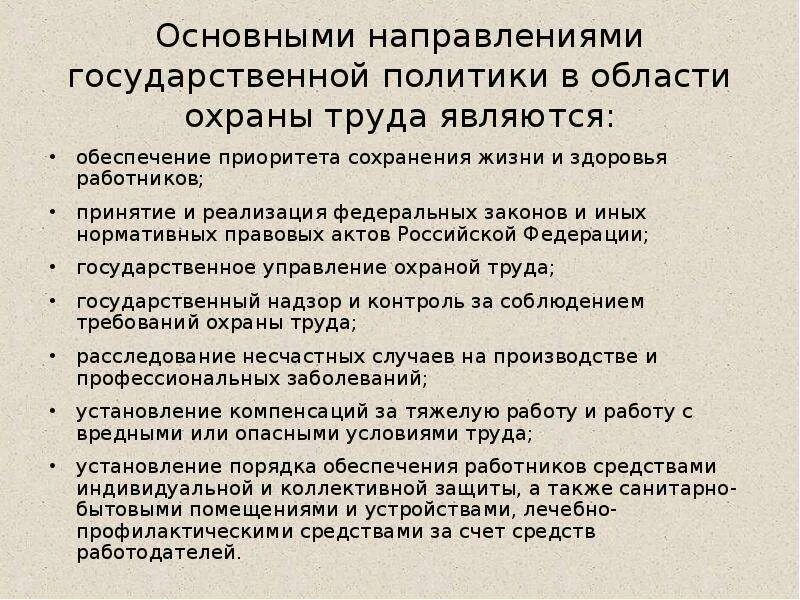 Основными направлениями государственной политики в области охраны труда являются:

• обеспечение приоритета сохранения жизни и здоровья работников;

• принятие и реализация федеральных законов и иных нормативных правовых актов Российской Федерации;

• государственное управление охраной труда;

• государственный надзор и контроль за соблюдением требований охраны труда;

• расследование несчастных случаев на производстве и профессиональных заболеваний;

• установление компенсаций за тяжелую работу и работу с вредными или опасными условиями труда;

• установление порядка обеспечения работников средствами индивидуальной и коллективной защиты, а также санитарно-бытовыми помещениями и устройствами, лечебно-профилактическими средствами за счет средств работодателей.